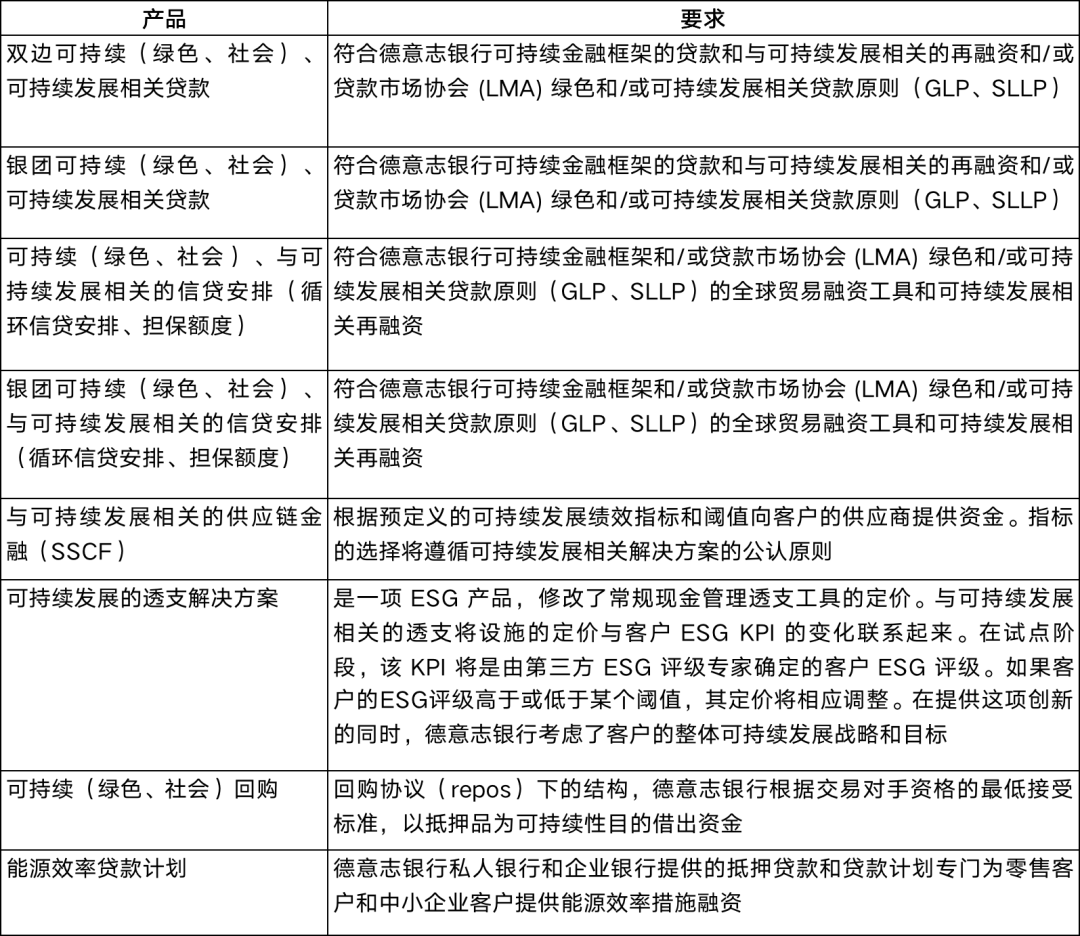 | 产品 | 要求 |
|---|---|
| 双边可持续（绿色、社会）、可持续发展相关贷款 | 符合德意志银行可持续金融框架的贷款和与可持续发展相关的再融资和/或贷款市场协会 (LMA) 绿色和/或可持续发展相关贷款原则（GLP、SLLP） |
| 银团可持续（绿色、社会）、可持续发展相关贷款 | 符合德意志银行可持续金融框架的贷款和与可持续发展相关的再融资和/或贷款市场协会 (LMA) 绿色和/或可持续发展相关贷款原则（GLP、SLLP） |
| 可持续（绿色、社会）、与可持续发展相关的信贷安排（循环信贷安排、担保额度） | 符合德意志银行可持续金融框架和/或贷款市场协会 (LMA) 绿色和/或可持续发展相关贷款原则（GLP、SLLP）的全球贸易融资工具和可持续发展相关再融资 |
| 银团可持续（绿色、社会）、与可持续发展相关的信贷安排（循环信贷安排、担保额度） | 符合德意志银行可持续金融框架和/或贷款市场协会 (LMA) 绿色和/或可持续发展相关贷款原则（GLP、SLLP）的全球贸易融资工具和可持续发展相关再融资 |
| 与可持续发展相关的供应链金融（SSCF） | 根据预定义的可持续发展绩效指标和阈值向客户的供应商提供资金。指标的选择将遵循可持续发展相关解决方案的公认原则 |
| 可持续发展的透支解决方案 | 是一项 ESG 产品，修改了常规现金管理透支工具的定价。与可持续发展相关的透支将设施的定价与客户 ESG KPI 的变化联系起来。在试点阶段，该 KPI 将是由第三方 ESG 评级专家确定的客户 ESG 评级。如果客户的ESG评级高于或低于某个阈值，其定价将相应调整。在提供这项创新的同时，德意志银行考虑了客户的整体可持续发展战略和目标 |
| 可持续（绿色、社会）回购 | 回购协议（repos）下的结构，德意志银行根据交易对手资格的最低接受标准，以抵押品为可持续性目的借出资金 |
| 能源效率贷款计划 | 德意志银行私人银行和企业银行提供的抵押贷款和贷款计划专门为零售客户和中小企业客户提供能源效率措施融资 |